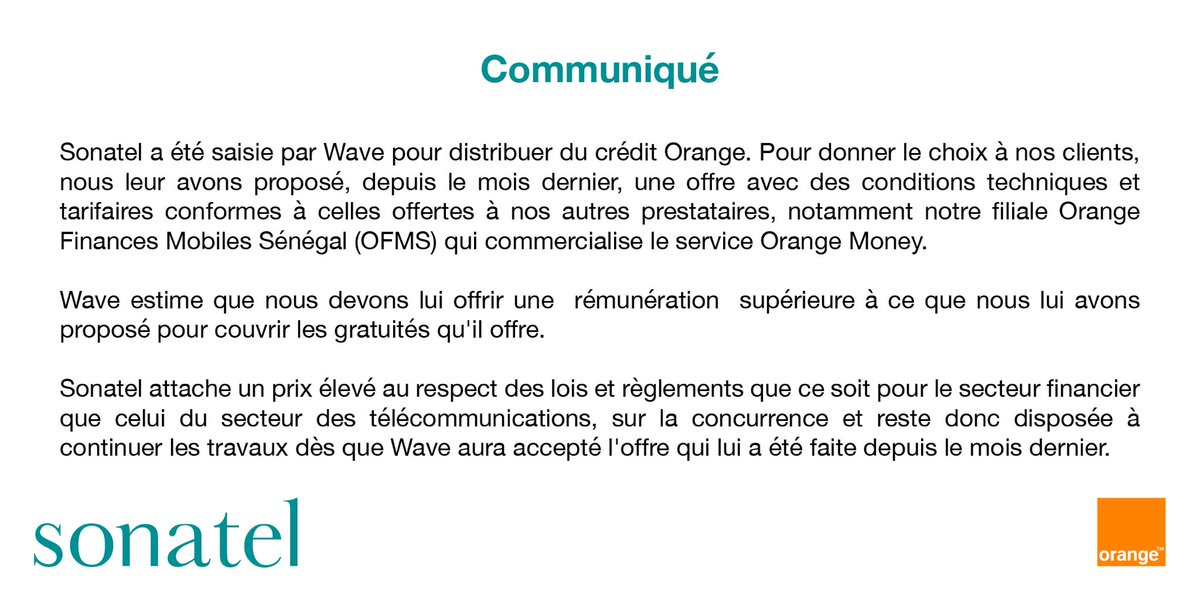 Communiqué

Sonatel a été saisie par Wave pour distribuer du crédit Orange. Pour donner le choix à nos clients, nous leur avons proposé, depuis le mois dernier, une offre avec des conditions techniques et tarifaires conformes à celles offertes à nos autres prestataires, notamment notre filiale Orange Finances Mobiles Sénégal (OFMS) qui commercialise le service Orange Money.

Wave estime que nous devons lui offrir une rémunération supérieure à ce que nous lui avons proposé pour couvrir les gratuités qu'il offre.

Sonatel attache un prix élevé au respect des lois et règlements que ce soit pour le secteur financier que celui du secteur des télécommunications, sur la concurrence et reste donc disposée à continuer les travaux dès que Wave aura accepté l'offre qui lui a été faite depuis le mois dernier.

sonatel

orange™